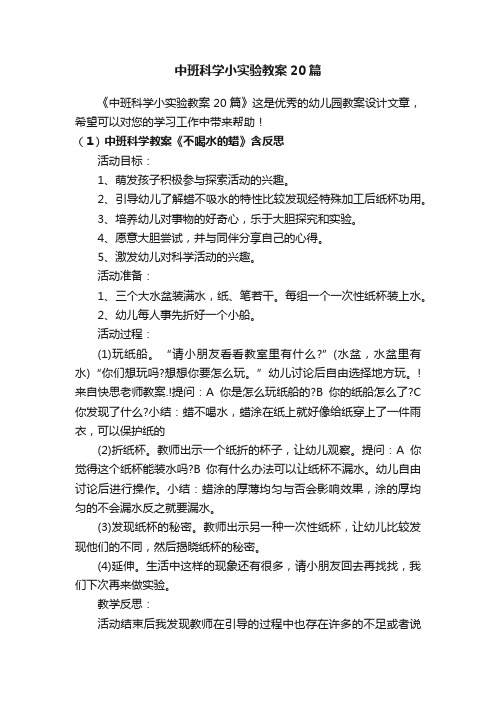 中班科学小实验教案20篇

《中班科学小实验教案20篇》这是优秀的幼儿园教案设计文章，希望可以对您的学习工作中带来帮助！

（1）中班科学教案《不喝水的蜡》含反思

活动目标：

1、萌发孩子积极参与探索活动的兴趣。

2、引导幼儿了解蜡不吸水的特性比较发现经特殊加工后纸杯功用。

3、培养幼儿对事物的好奇心，乐于大胆探究和实验。

4、愿意大胆尝试，并与同伴分享自己的心得。

5、激发幼儿对科学活动的兴趣。

活动准备：

1、三个大水盆装满水，纸、笔若干。每组一个一次性纸杯装上水。

2、幼儿每人事先折好一个小船。

活动过程：

(1)玩纸船。“请小朋友看看教室里有什么?”(水盆，水盆里有水)“你们想玩吗?想想你要怎么玩。”幼儿讨论后自由选择地方玩。!来自快思老师教案.!提问：A 你是怎么玩纸船的?B 你的纸船怎么了?C 你发现了什么?小结：蜡不喝水，蜡涂在纸上就好像给纸穿上了一件雨衣，可以保护纸的

(2)折纸杯。教师出示一个纸折的杯子，让幼儿观察。提问：A 你觉得这个纸杯能装水吗?B 你有什么办法可以让纸杯不漏水。幼儿自由讨论后进行操作。小结：蜡涂的厚薄均匀与否会影响效果，涂的厚均匀的不会漏水反之就要漏水。

(3)发现纸杯的秘密。教师出示另一种一次性纸杯，让幼儿比较发现他们的不同，然后揭晓纸杯的秘密。

(4)延伸。生活中这样的现象还有很多，请小朋友回去再找找，我们下次再来做实验。

教学反思：

活动结束后我发现教师在引导的过程中也存在许多的不足或者说